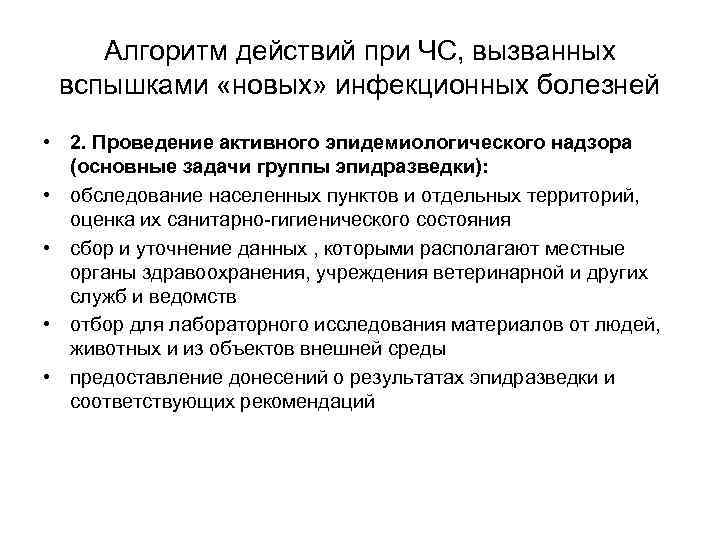 Алгоритм действий при ЧС, вызванных вспышками «новых» инфекционных болезней

• 2. Проведение активного эпидемиологического надзора (основные задачи группы эпидразведки):
• обследование населенных пунктов и отдельных территорий, оценка их санитарно-гигиенического состояния
• сбор и уточнение данных , которыми располагают местные органы здравоохранения, учреждения ветеринарной и других служб и ведомств
• отбор для лабораторного исследования материалов от людей, животных и из объектов внешней среды
• предоставление донесений о результатах эпидразведки и соответствующих рекомендаций